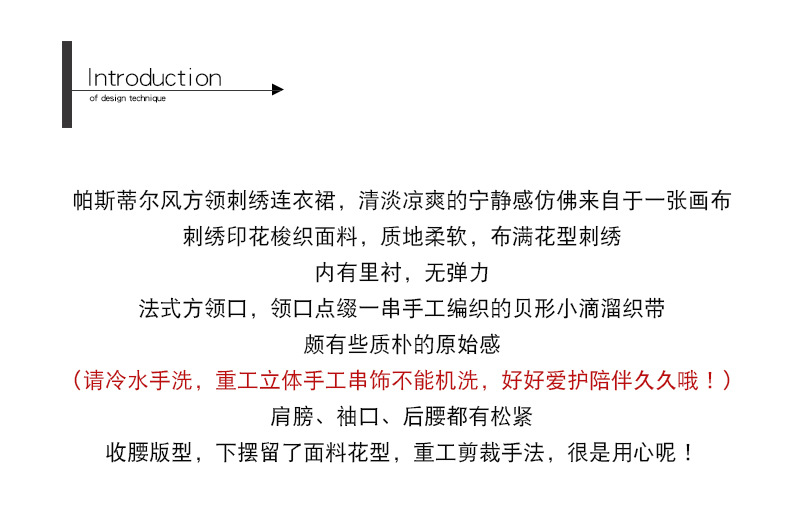 Introduction
of design technique

帕斯蒂尔风方领刺绣连衣裙，清淡凉爽的宁静感仿佛来自于一张画布
刺绣印花梭织面料，质地柔软，布满花型刺绣
内有里衬，无弹力
法式方领口，领口点缀一串手工编织的贝形小滴溜织带
颇有些质朴的原始感
（请冷水手洗，重工立体手工串饰不能机洗，好好爱护陪伴久久哦！）
肩膀、袖口、后腰都有松紧
收腰版型，下摆留了面料花型，重工剪裁手法，很是用心呢！